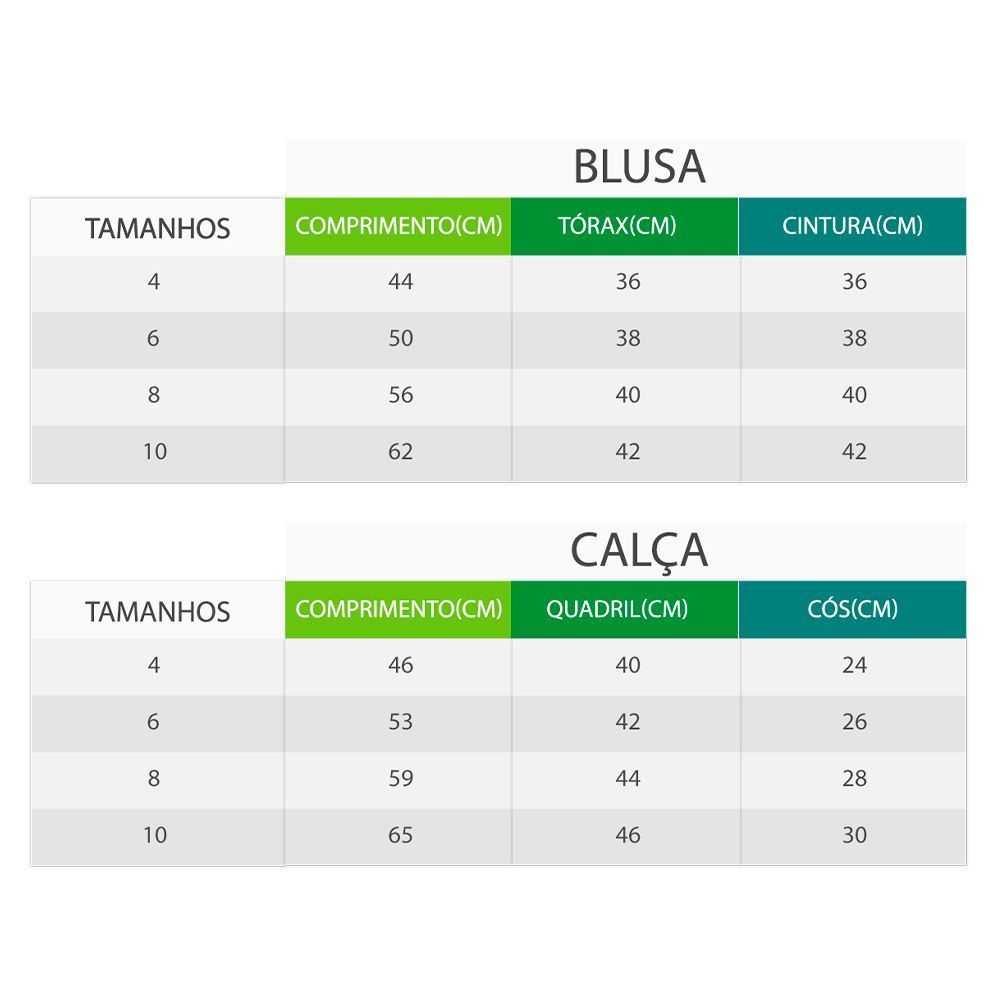 BLUSA

| TAMANHOS | COMPRIMENTO(CM) | TÓRAX(CM) | CINTURA(CM) |
|---|---|---|---|
| 4 | 44 | 36 | 36 |
| 6 | 50 | 38 | 38 |
| 8 | 56 | 40 | 40 |
| 10 | 62 | 42 | 42 |

CALÇA

| TAMANHOS | COMPRIMENTO(CM) | QUADRIL(CM) | CÓS(CM) |
|---|---|---|---|
| 4 | 46 | 40 | 24 |
| 6 | 53 | 42 | 26 |
| 8 | 59 | 44 | 28 |
| 10 | 65 | 46 | 30 |